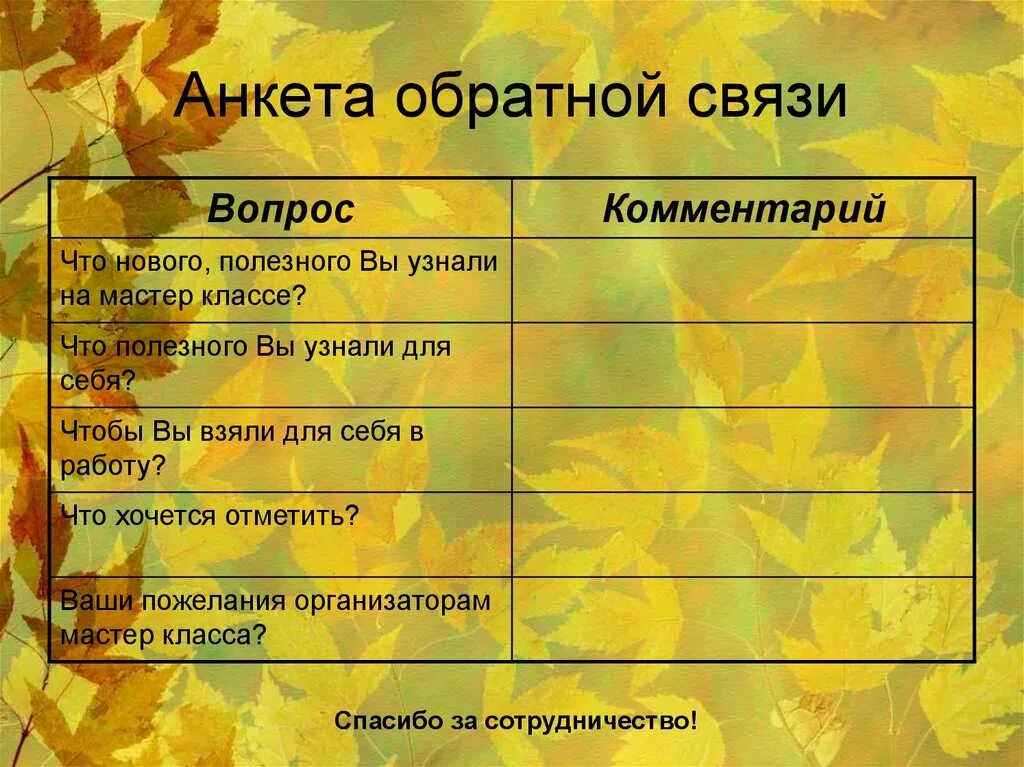 Анкета обратной связи

| Вопрос | Комментарий |
|---|---|
| Что нового, полезного Вы узнали на мастер классе? | |
| Что полезного Вы узнали для себя? | |
| Чтобы Вы взяли для себя в работу? | |
| Что хочется отметить? | |
| Ваши пожелания организаторам мастер класса? | |

Спасибо за сотрудничество!